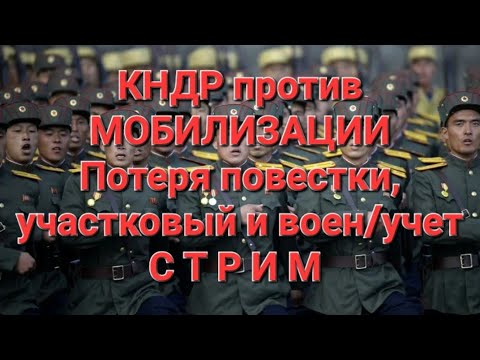 КНДР против МОБИЛИЗАЦИИ
Потеря повестки, участковый и воен/учет
С Т Р И М